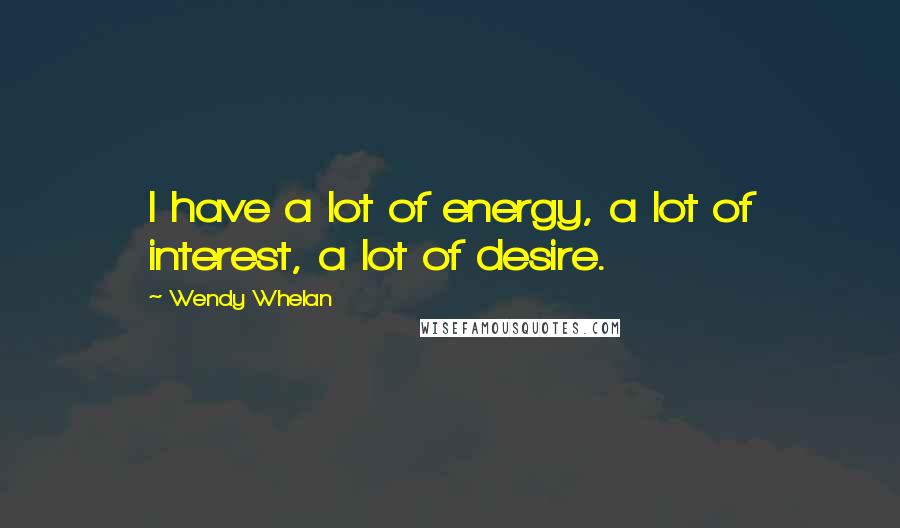 I have a lot of energy, a lot of interest, a lot of desire.

~ Wendy Whelan

WISEFAMOUSQUOTES.COM